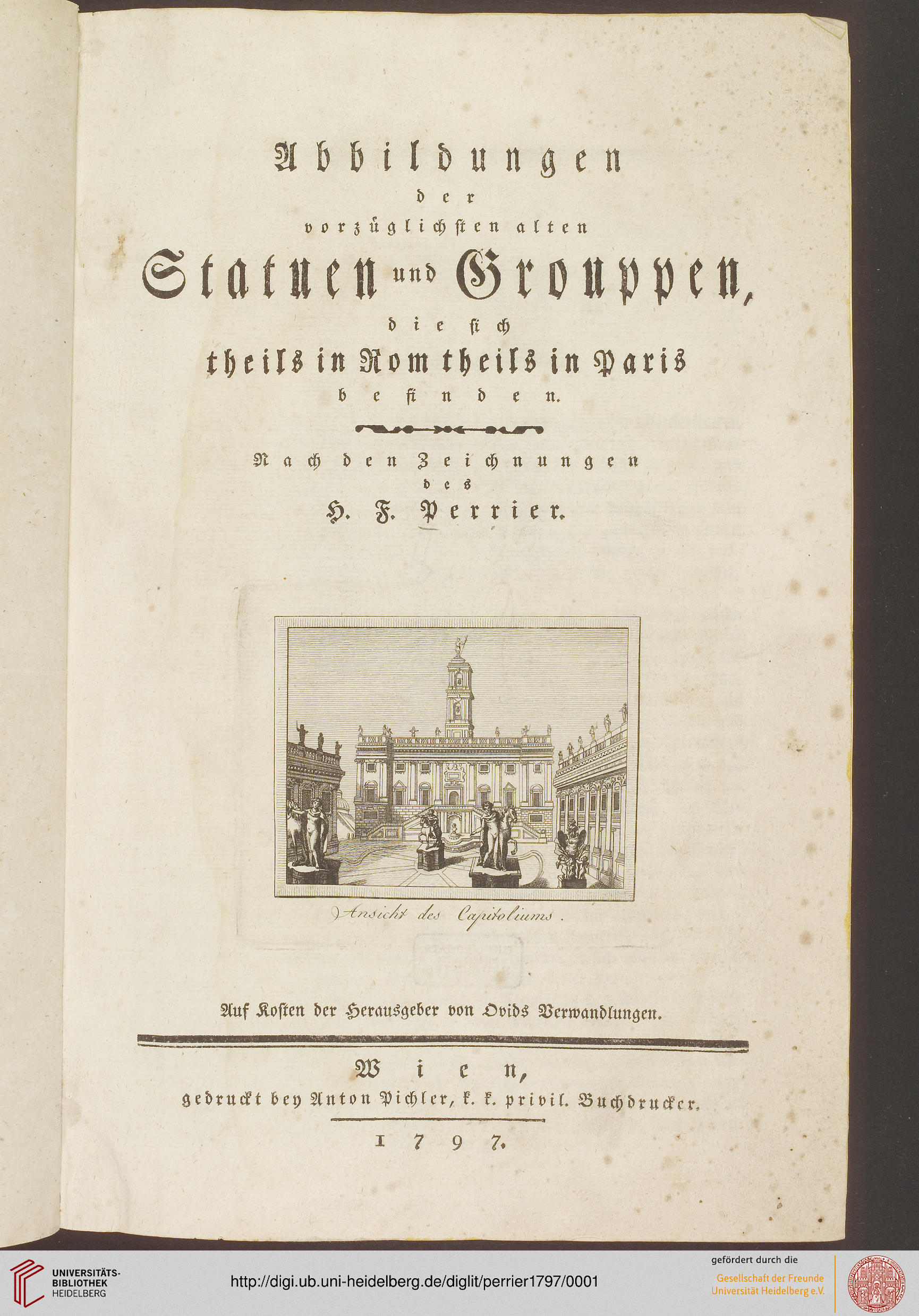 Abbildungen
der
vorzüglichsten alten
Statuen und Grouppen,
die sich
theils in Rom theils in Paris
befinden.

Nach den Zeichnungen
des
H. F. Perrier.

Ansicht des Capitoliums.

Auf Kosten der Herausgeber von Ovids Verwandlungen.

Wien,
gedruckt bey Anton Pichler, k. k. privil. Buchdrucker.
1797.

UNIVERSITÄTS-BIBLIOTHEK HEIDELBERG

http://digi.ub.uni-heidelberg.de/diglit/perrier1797/0001

gefördert durch die
Gesellschaft der Freunde Universität Heidelberg e.V.